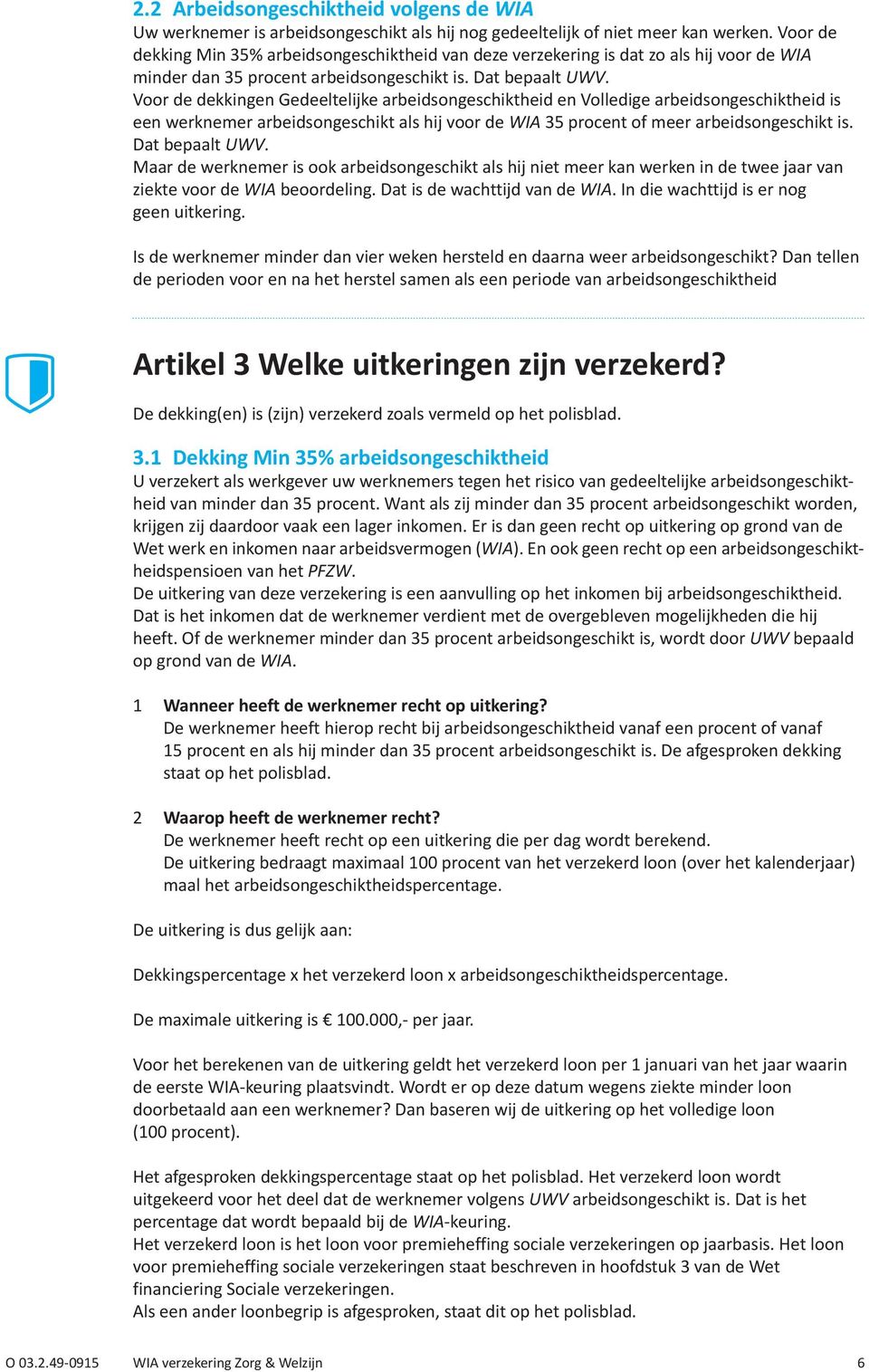 2.2 Arbeidsongeschiktheid volgens de WIA
Uw werknemer is arbeidsongeschikt als hij nog gedeeltelijk of niet meer kan werken. Voor de dekking Min 35% arbeidsongeschiktheid van deze verzekering is dat zo als hij voor de WIA minder dan 35 procent arbeidsongeschikt is. Dat bepaalt UWV.
Voor de dekkingen Gedeeltelijke arbeidsongeschiktheid en Volledige arbeidsongeschiktheid is een werknemer arbeidsongeschikt als hij voor de WIA 35 procent of meer arbeidsongeschikt is. Dat bepaalt UWV.
Maar de werknemer is ook arbeidsongeschikt als hij niet meer kan werken in de twee jaar van ziekte voor de WIA beoordeling. Dat is de wachttijd van de WIA. In die wachttijd is er nog geen uitkering.

Is de werknemer minder dan vier weken hersteld en daarna weer arbeidsongeschikt? Dan tellen de perioden voor en na het herstel samen als een periode van arbeidsongeschiktheid

Artikel 3 Welke uitkeringen zijn verzekerd?
De dekking(en) is (zijn) verzekerd zoals vermeld op het polisblad.

3.1 Dekking Min 35% arbeidsongeschiktheid
U verzekert als werkgever uw werknemers tegen het risico van gedeeltelijke arbeidsongeschiktheid van minder dan 35 procent. Want als zij minder dan 35 procent arbeidsongeschikt worden, krijgen zij daardoor vaak een lager inkomen. Er is dan geen recht op uitkering op grond van de Wet werk en inkomen naar arbeidsvermogen (WIA). En ook geen recht op een arbeidsongeschiktheidspensioen van het PFZW.
De uitkering van deze verzekering is een aanvulling op het inkomen bij arbeidsongeschiktheid. Dat is het inkomen dat de werknemer verdient met de overgebleven mogelijkheden die hij heeft. Of de werknemer minder dan 35 procent arbeidsongeschikt is, wordt door UWV bepaald op grond van de WIA.

1 Wanneer heeft de werknemer recht op uitkering?
De werknemer heeft hierop recht bij arbeidsongeschiktheid vanaf een procent of vanaf 15 procent en als hij minder dan 35 procent arbeidsongeschikt is. De afgesproken dekking staat op het polisblad.

2 Waarop heeft de werknemer recht?
De werknemer heeft recht op een uitkering die per dag wordt berekend.
De uitkering bedraagt maximaal 100 procent van het verzekerd loon (over het kalenderjaar) maal het arbeidsongeschiktheidspercentage.

De uitkering is dus gelijk aan:

Dekkingspercentage x het verzekerd loon x arbeidsongeschiktheidspercentage.

De maximale uitkering is € 100.000,- per jaar.

Voor het berekenen van de uitkering geldt het verzekerd loon per 1 januari van het jaar waarin de eerste WIA-keuring plaatsvindt. Wordt er op deze datum wegens ziekte minder loon doorbetaald aan een werknemer? Dan baseren wij de uitkering op het volledige loon (100 procent).

Het afgesproken dekkingspercentage staat op het polisblad. Het verzekerd loon wordt uitgekeerd voor het deel dat de werknemer volgens UWV arbeidsongeschikt is. Dat is het percentage dat wordt bepaald bij de WIA-keuring.
Het verzekerd loon is het loon voor premieheffing sociale verzekeringen op jaarbasis. Het loon voor premieheffing sociale verzekeringen staat beschreven in hoofdstuk 3 van de Wet financiering Sociale verzekeringen.
Als een ander loonbegrip is afgesproken, staat dit op het polisblad.

O 03.2.49-0915 WIA verzekering Zorg & Welzijn 6